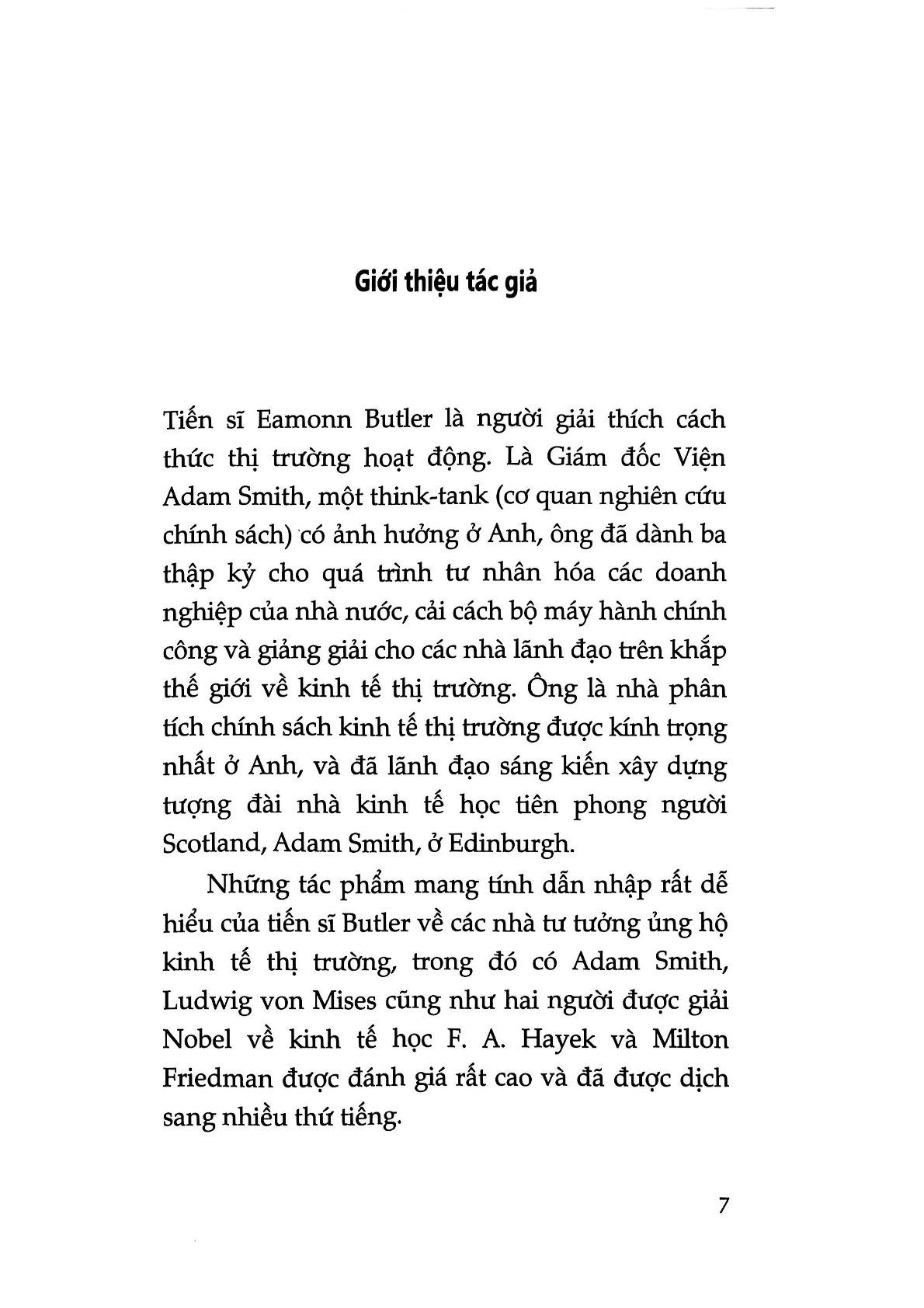 Giới thiệu tác giả

Tiến sĩ Eamonn Butler là người giải thích cách thức thị trường hoạt động. Là Giám đốc Viện Adam Smith, một think-tank (cơ quan nghiên cứu chính sách) có ảnh hưởng ở Anh, ông đã dành ba thập kỷ cho quá trình tư nhân hóa các doanh nghiệp của nhà nước, cải cách bộ máy hành chính công và giảng giải cho các nhà lãnh đạo trên khắp thế giới về kinh tế thị trường. Ông là nhà phân tích chính sách kinh tế thị trường được kính trọng nhất ở Anh, và đã lãnh đạo sáng kiến xây dựng tượng đài nhà kinh tế học tiên phong người Scotland, Adam Smith, ở Edinburgh.

Những tác phẩm mang tính dẫn nhập rất dễ hiểu của tiến sĩ Butler về các nhà tư tưởng ủng hộ kinh tế thị trường, trong đó có Adam Smith, Ludwig von Mises cũng như hai người được giải Nobel về kinh tế học F. A. Hayek và Milton Friedman được đánh giá rất cao và đã được dịch sang nhiều thứ tiếng.

7